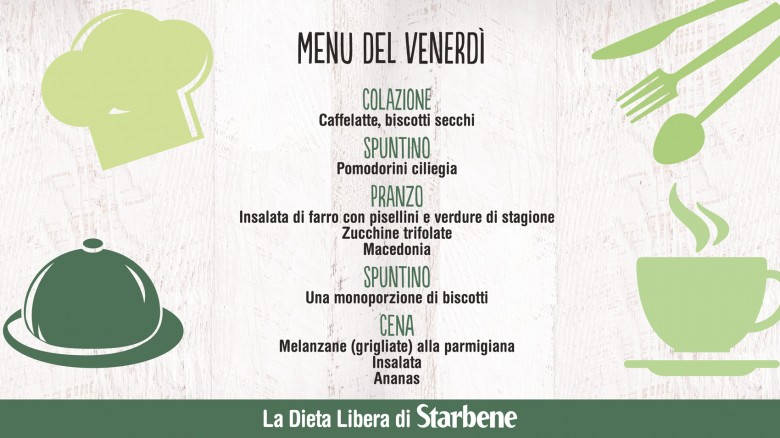 MENU DEL VENERDÌ

COLAZIONE
Caffelatte, biscotti secchi

SPUNTINO
Pomodorini ciliegia

PRANZO
Insalata di farro con pisellini e verdure di stagione
Zucchine trifolate
Macedonia

SPUNTINO
Una monoporzione di biscotti

CENA
Melanzane (grigliate) alla parmigiana
Insalata
Ananas

La Dieta Libera di Starbene